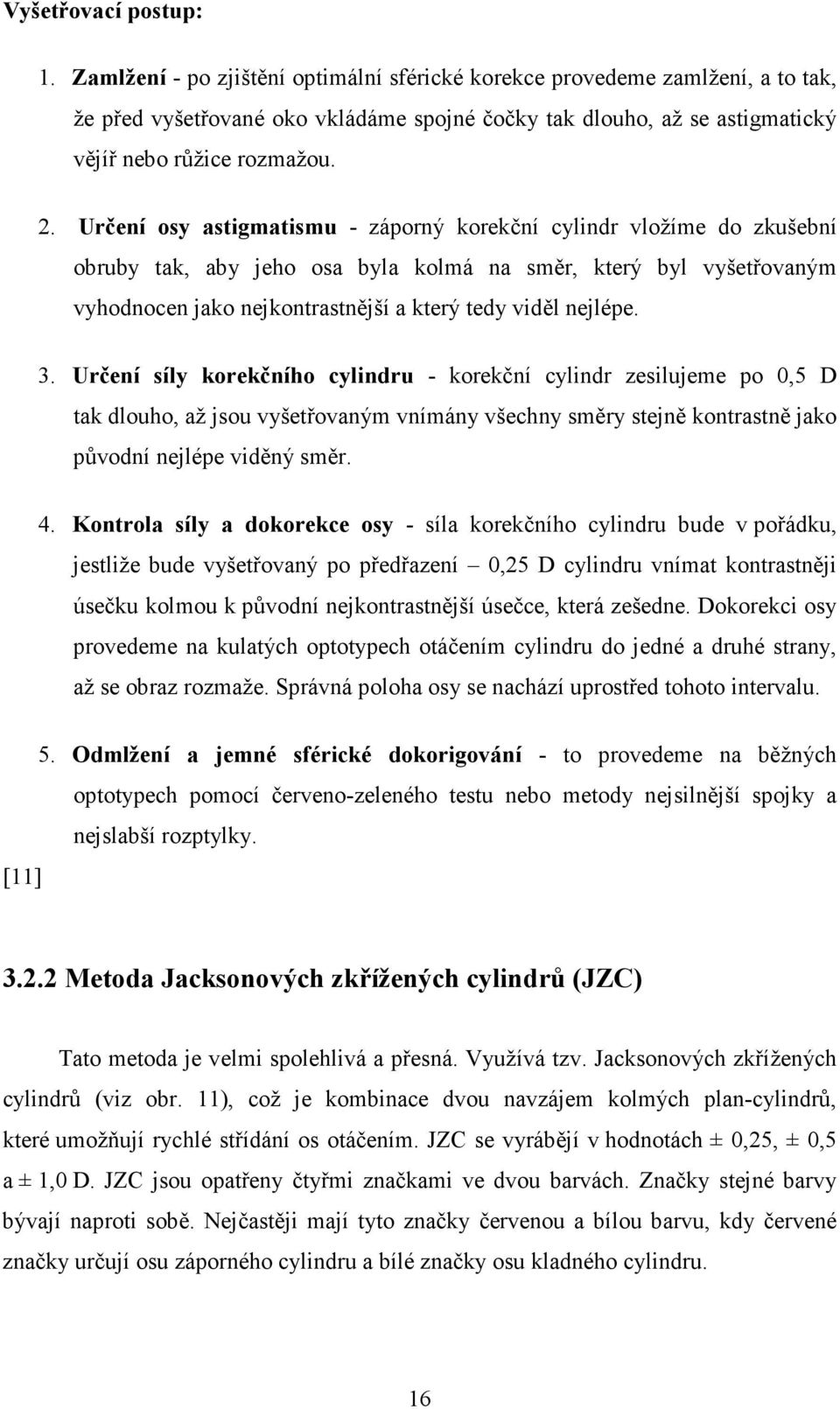 Vyšetřovací postup:

1. Zamlžení - po zjištění optimální sférické korekce provedeme zamlžení, a to tak, že před vyšetřované oko vkládáme spojné čočky tak dlouho, až se astigmatický vějíř nebo růžice rozmažou.

2. Určení osy astigmatismu - záporný korekční cylindr vložíme do zkušební obruby tak, aby jeho osa byla kolmá na směr, který byl vyšetřovaným vyhodnocen jako nejkontrastnější a který tedy viděl nejlépe.

3. Určení síly korekčního cylindru - korekční cylindr zesilujeme po 0,5 D tak dlouho, až jsou vyšetřovaným vnímány všechny směry stejně kontrastně jako původní nejlépe viděný směr.

4. Kontrola síly a dokorekce osy - síla korekčního cylindru bude v pořádku, jestliže bude vyšetřovaný po předřazení – 0,25 D cylindru vnímat kontrastněji úsečku kolmou k původní nejkontrastnější úsečce, která zešedne. Dokorekci osy provedeme na kulatých optotypech otáčením cylindru do jedné a druhé strany, až se obraz rozmaže. Správná poloha osy se nachází uprostřed tohoto intervalu.

5. Odmlžení a jemné sférické dokorigování - to provedeme na běžných optotypech pomocí červeno-zeleného testu nebo metody nejsilnější spojky a nejslabší rozptylky.

[11]

3.2.2 Metoda Jacksonových zkřížených cylindrů (JZC)

Tato metoda je velmi spolehlivá a přesná. Využívá tzv. Jacksonových zkřížených cylindrů (viz obr. 11), což je kombinace dvou navzájem kolmých plan-cylindrů, které umožňují rychlé střídání os otáčením. JZC se vyrábějí v hodnotách ± 0,25, ± 0,5 a ± 1,0 D. JZC jsou opatřeny čtyřmi značkami ve dvou barvách. Značky stejné barvy bývají naproti sobě. Nejčastěji mají tyto značky červenou a bílou barvu, kdy červené značky určují osu záporného cylindru a bílé značky osu kladného cylindru.

16